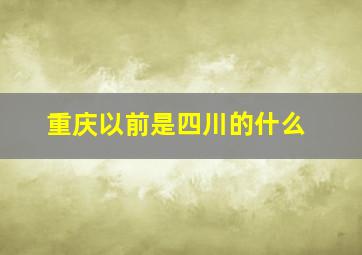 重庆以前是四川的什么